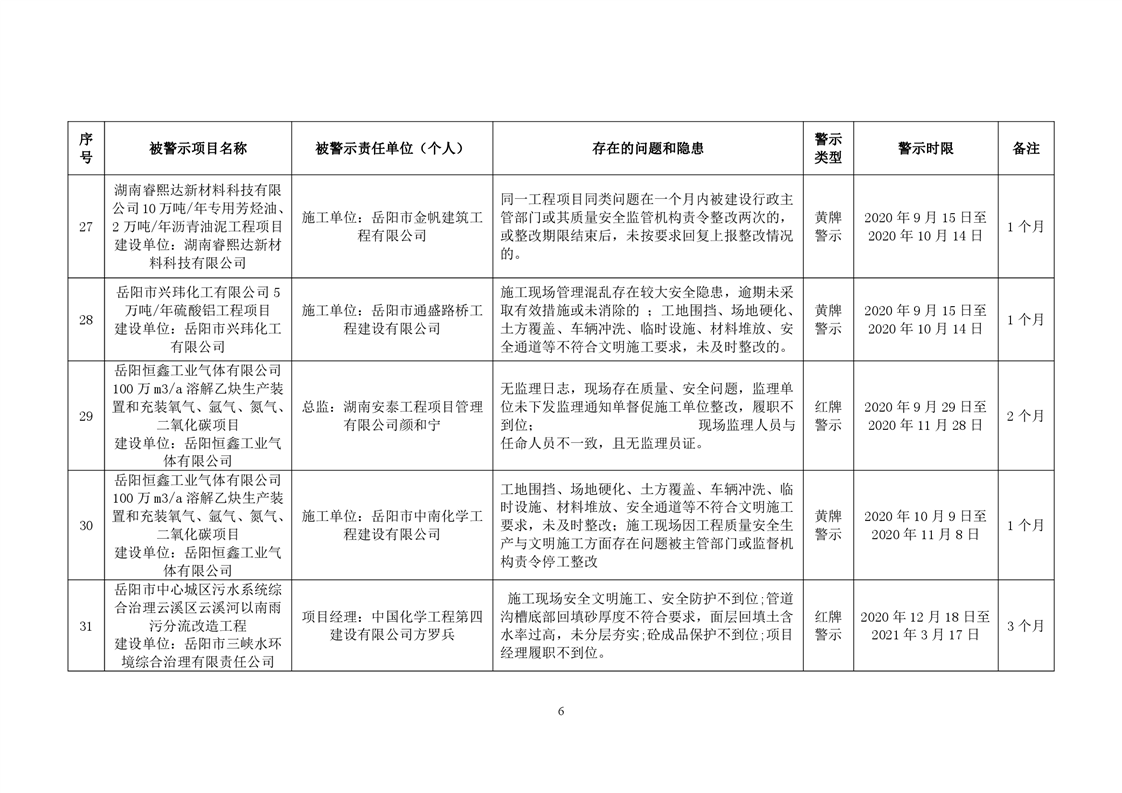 | 序号 | 被警示项目名称 | 被警示责任单位（个人） | 存在的问题和隐患 | 警示类型 | 警示时限 | 备注 |
|---|---|---|---|---|---|---|
| 27 | 湖南睿熙达新材料科技有限公司10万吨/年专用芳烃油、2万吨/年沥青油泥工程项目 建设单位：湖南睿熙达新材料科技有限公司 | 施工单位：岳阳市金帆建筑工程有限公司 | 同一工程项目同类问题在一个月内被建设行政主管部门或其质量安全监管机构责令整改两次的，或整改期限结束后，未按要求回复上报整改情况的。 | 黄牌警示 | 2020年9月15日至2020年10月14日 | 1个月 |
| 28 | 岳阳市兴玮化工有限公司5万吨/年硫酸铝工程项目 建设单位：岳阳市兴玮化工有限公司 | 施工单位：岳阳市通盛路桥工程建设有限公司 | 施工现场管理混乱存在较大安全隐患，逾期未采取有效措施或未消除的；工地围挡、场地硬化、土方覆盖、车辆冲洗、临时设施、材料堆放、安全通道等不符合文明施工要求，未及时整改的。 | 黄牌警示 | 2020年9月15日至2020年10月14日 | 1个月 |
| 29 | 岳阳恒鑫工业气体有限公司100万m3/a溶解乙炔生产装置和充装氧气、氩气、氮气、二氧化碳项目 建设单位：岳阳恒鑫工业气体有限公司 | 总监：湖南安泰工程项目管理有限公司颜和宁 | 无监理日志，现场存在质量、安全问题，监理单位未下发监理通知单督促施工单位整改，履职不到位； 现场监理人员与任命人员不一致，且无监理员证。 | 红牌警示 | 2020年9月29日至2020年11月28日 | 2个月 |
| 30 | 岳阳恒鑫工业气体有限公司100万m3/a溶解乙炔生产装置和充装氧气、氩气、氮气、二氧化碳项目 建设单位：岳阳恒鑫工业气体有限公司 | 施工单位：岳阳市中南化学工程建设有限公司 | 工地围挡、场地硬化、土方覆盖、车辆冲洗、临时设施、材料堆放、安全通道等不符合文明施工要求，未及时整改；施工现场因工程质量安全生产与文明施工方面存在问题被主管部门或监督机构责令停工整改 | 黄牌警示 | 2020年10月9日至2020年11月8日 | 1个月 |
| 31 | 岳阳市中心城区污水系统综合治理云溪区云溪河以南雨污分流改造工程 建设单位：岳阳市三峡水环境综合治理有限责任公司 | 项目经理：中国化学工程第四建设有限公司方罗兵 | 施工现场安全文明施工、安全防护不到位;管道沟槽底部回填砂厚度不符合要求，面层回填土含水率过高，未分层夯实;砼成品保护不到位；项目经理履职不到位。 | 红牌警示 | 2020年12月18日至2021年3月17日 | 3个月 |

6